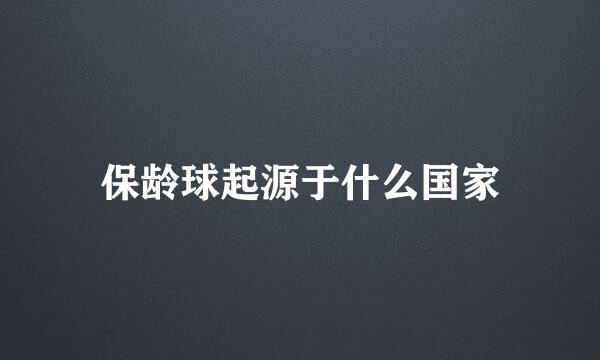 保龄球起源于什么国家